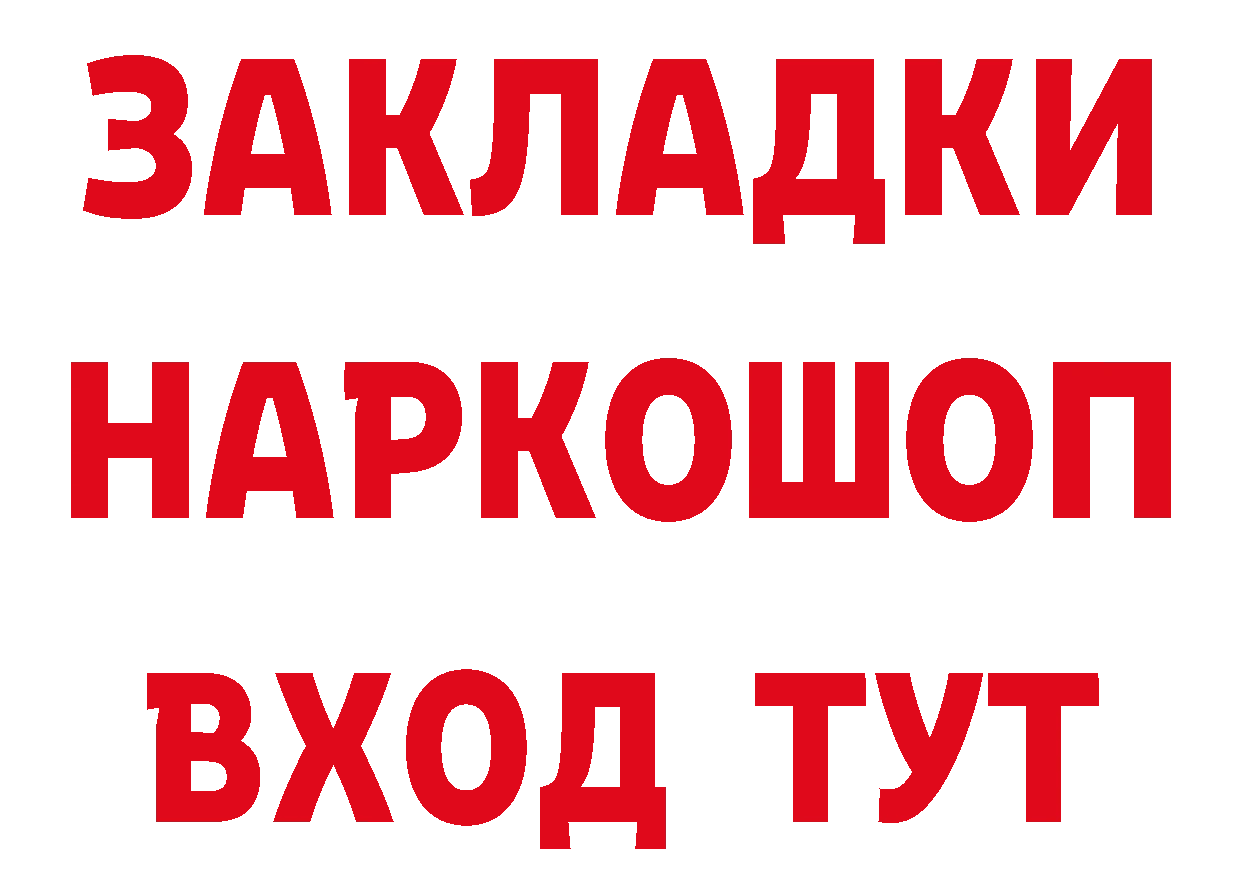 ЗАКЛАДКИ
НАРКОШОП
ВХОД ТУТ